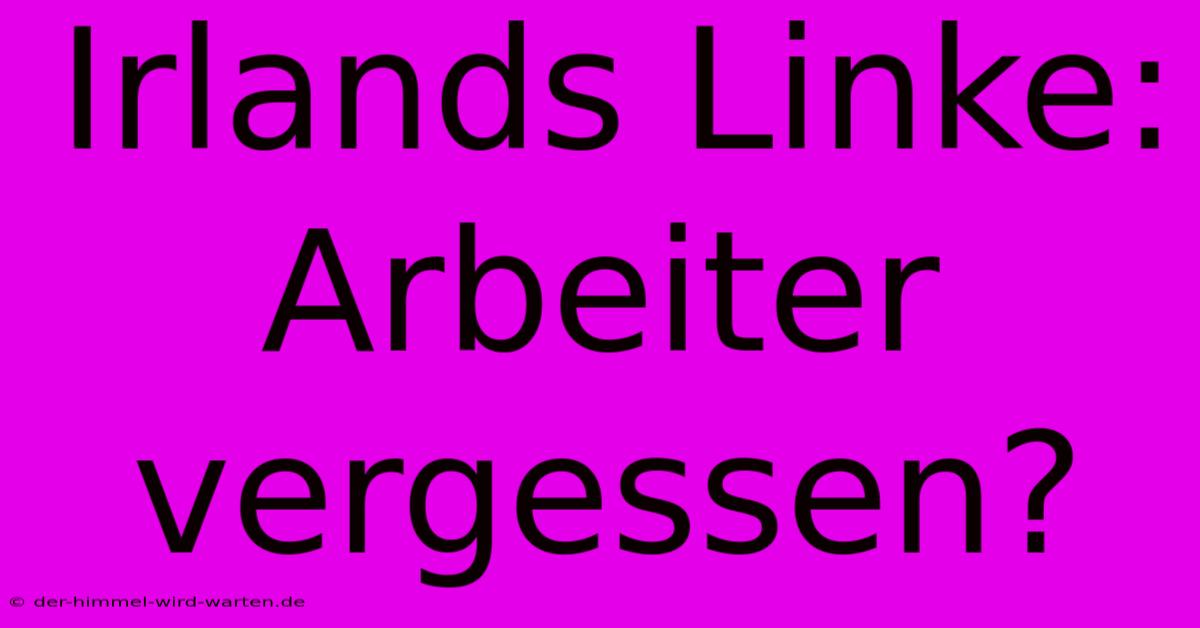 Irlands Linke: Arbeiter vergessen?

© der-himmel-wird-warten.de